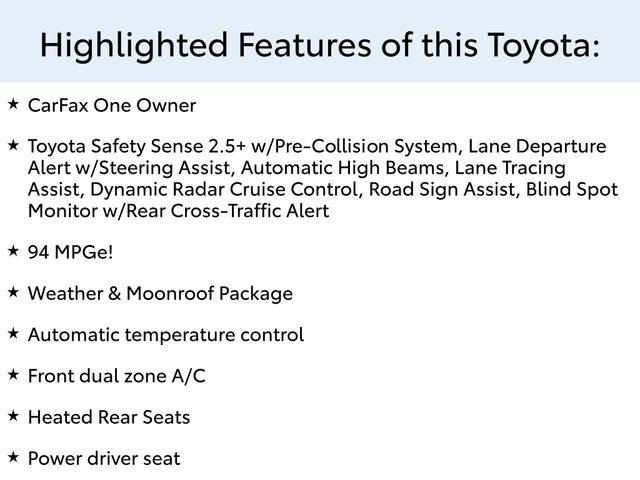 Highlighted Features of this Toyota:

★ CarFax One Owner

★ Toyota Safety Sense 2.5+ w/Pre-Collision System, Lane Departure Alert w/Steering Assist, Automatic High Beams, Lane Tracing Assist, Dynamic Radar Cruise Control, Road Sign Assist, Blind Spot Monitor w/Rear Cross-Traffic Alert

★ 94 MPGe!

★ Weather & Moonroof Package

★ Automatic temperature control

★ Front dual zone A/C

★ Heated Rear Seats

★ Power driver seat